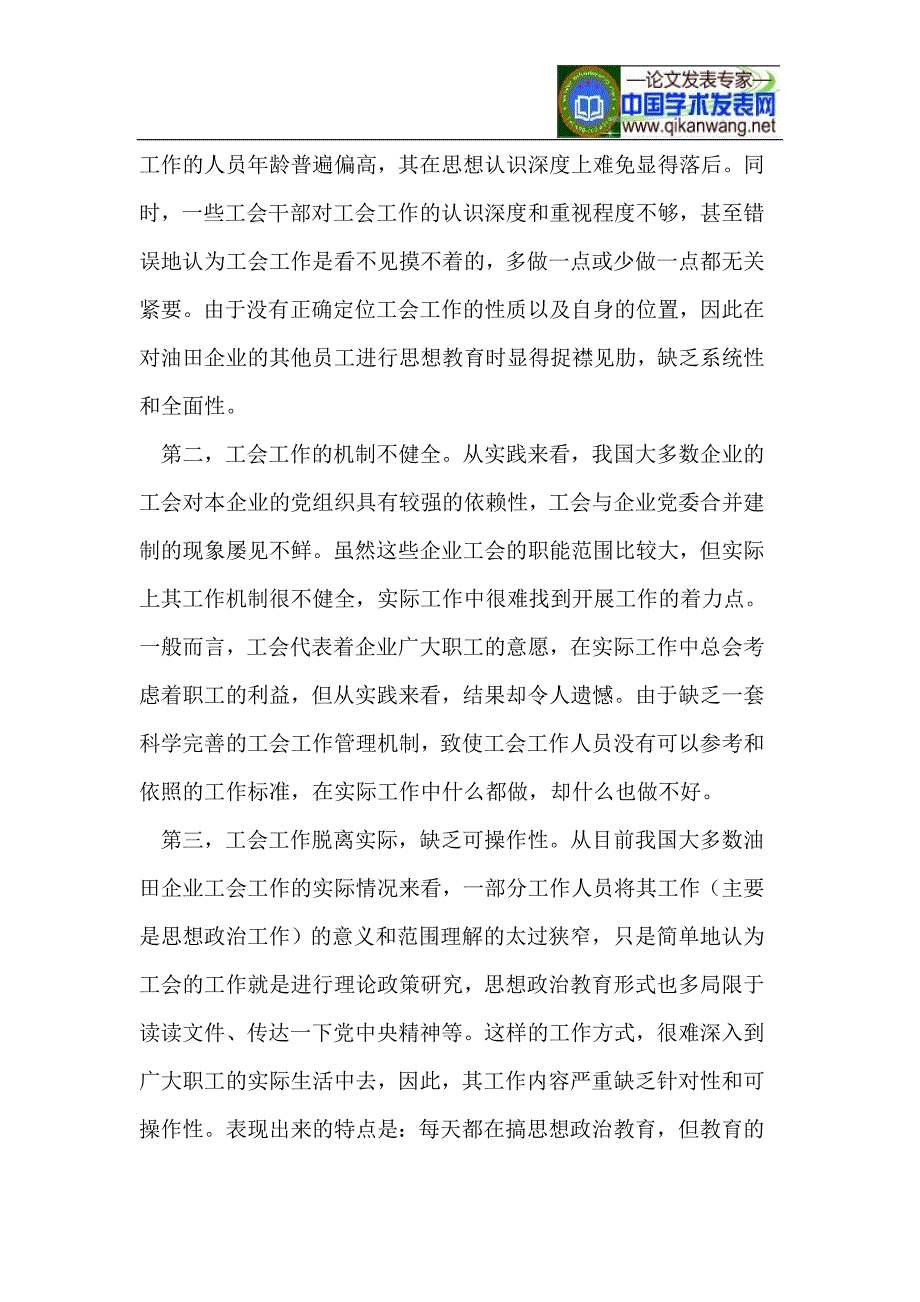 —论文发表专家—
中国学术发表网
www.qikanwang.net

工作的人员年龄普遍偏高，其在思想认识深度上难免显得落后。同时，一些工会干部对工会工作的认识深度和重视程度不够，甚至错误地认为工会工作是看不见摸不着的，多做一点或少做一点都无关紧要。由于没有正确定位工会工作的性质以及自身的位置，因此在对油田企业的其他员工进行思想教育时显得捉襟见肋，缺乏系统性和全面性。

第二，工会工作的机制不健全。从实践来看，我国大多数企业的工会对本企业的党组织具有较强的依赖性，工会与企业党委合并建制的现象屡见不鲜。虽然这些企业工会的职能范围比较大，但实际上其工作机制很不健全，实际工作中很难找到开展工作的着力点。一般而言，工会代表着企业广大职工的意愿，在实际工作中总会考虑着职工的利益，但从实践来看，结果却令人遗憾。由于缺乏一套科学完善的工会工作管理机制，致使工会工作人员没有可以参考和依照的工作标准，在实际工作中什么都做，却什么也做不好。

第三，工会工作脱离实际，缺乏可操作性。从目前我国大多数油田企业工会工作的实际情况来看，一部分工作人员将其工作（主要是思想政治工作）的意义和范围理解的太过狭窄，只是简单地认为工会的工作就是进行理论政策研究，思想政治教育形式也多局限于读读文件、传达一下党中央精神等。这样的工作方式，很难深入到广大职工的实际生活中去，因此，其工作内容严重缺乏针对性和可操作性。表现出来的特点是：每天都在搞思想政治教育，但教育的